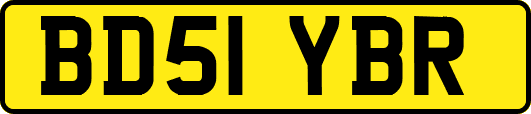 BD51 YBR